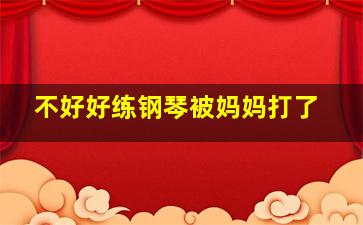 不好好练钢琴被妈妈打了